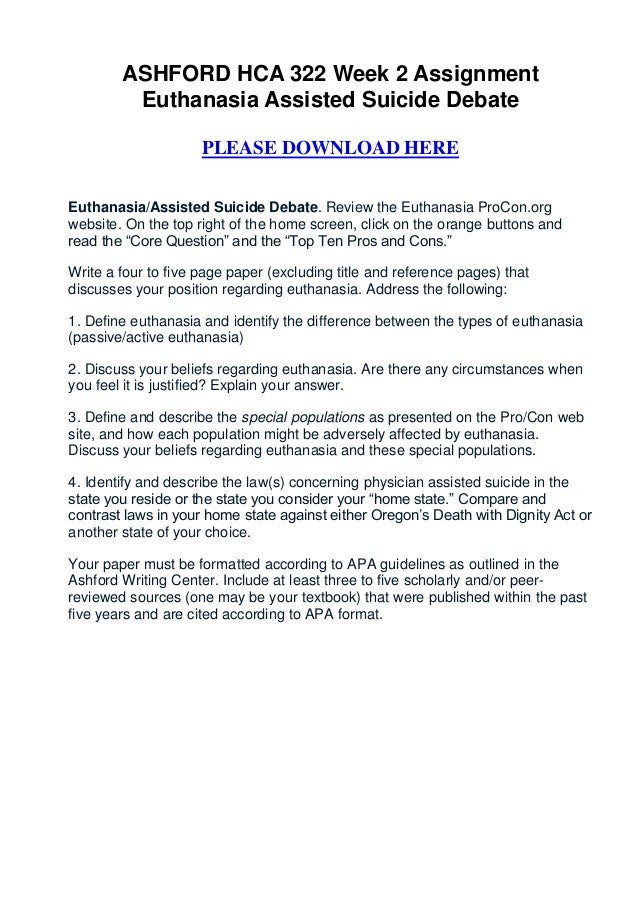 ASHFORD HCA 322 Week 2 Assignment Euthanasia Assisted Suicide Debate

PLEASE DOWNLOAD HERE

Euthanasia/Assisted Suicide Debate. Review the Euthanasia ProCon.org website. On the top right of the home screen, click on the orange buttons and read the “Core Question” and the “Top Ten Pros and Cons.”

Write a four to five page paper (excluding title and reference pages) that discusses your position regarding euthanasia. Address the following:

1. Define euthanasia and identify the difference between the types of euthanasia (passive/active euthanasia)

2. Discuss your beliefs regarding euthanasia. Are there any circumstances when you feel it is justified? Explain your answer.

3. Define and describe the special populations as presented on the Pro/Con web site, and how each population might be adversely affected by euthanasia. Discuss your beliefs regarding euthanasia and these special populations.

4. Identify and describe the law(s) concerning physician assisted suicide in the state you reside or the state you consider your “home state.” Compare and contrast laws in your home state against either Oregon’s Death with Dignity Act or another state of your choice.

Your paper must be formatted according to APA guidelines as outlined in the Ashford Writing Center. Include at least three to five scholarly and/or peer-reviewed sources (one may be your textbook) that were published within the past five years and are cited according to APA format.